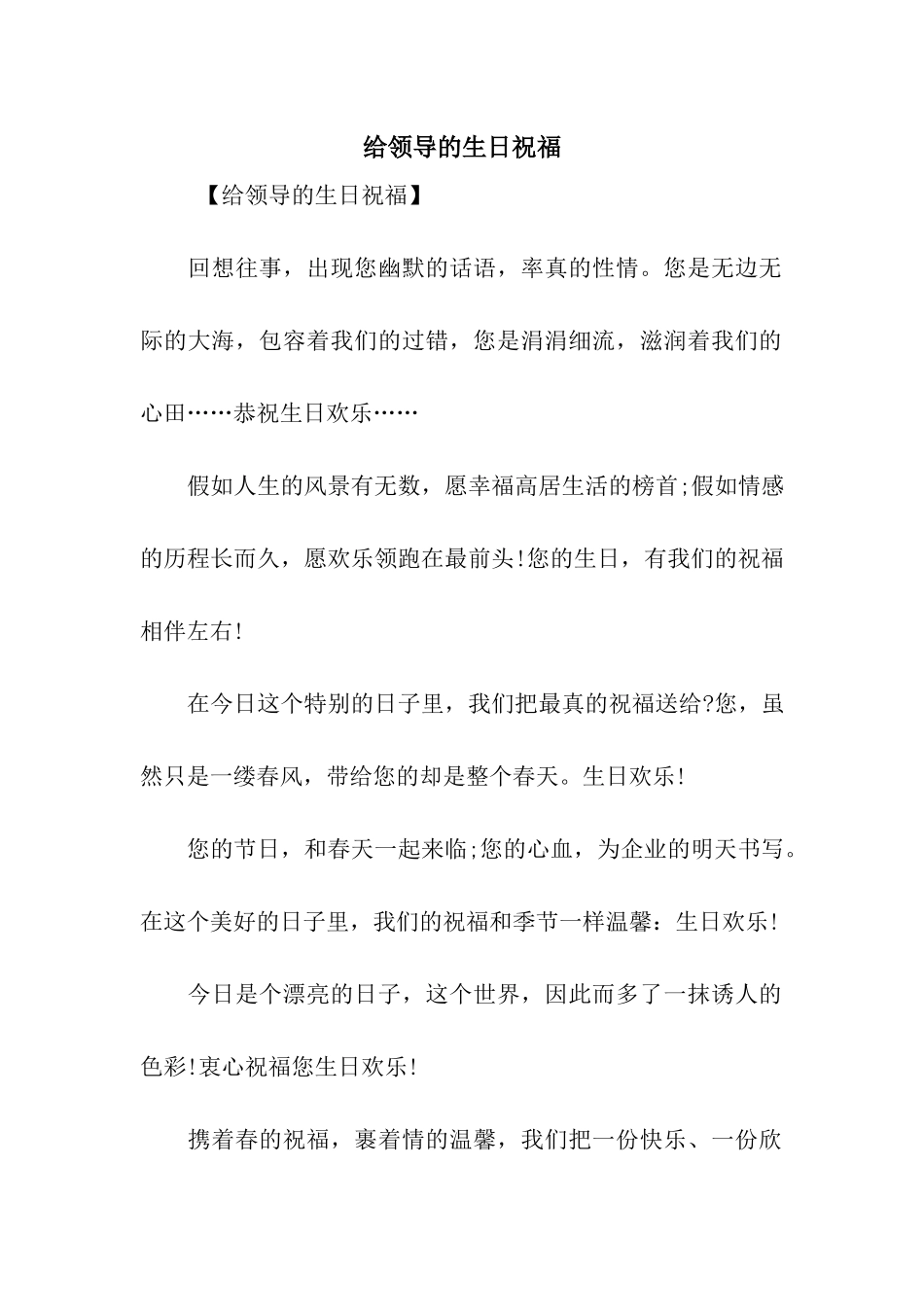 给领导的生日祝福

【给领导的生日祝福】

回想往事，出现您幽默的话语，率真的性情。您是无边无际的大海，包容着我们的过错，您是涓涓细流，滋润着我们的心田……恭祝生日欢乐……

假如人生的风景有无数，愿幸福高居生活的榜首;假如情感的历程长而久，愿欢乐领跑在最前头!您的生日，有我们的祝福相伴左右!

在今日这个特别的日子里，我们把最真的祝福送给?您，虽然只是一缕春风，带给您的却是整个春天。生日欢乐!

您的节日，和春天一起来临;您的心血，为企业的明天书写。在这个美好的日子里，我们的祝福和季节一样温馨：生日欢乐!

今日是个漂亮的日子，这个世界，因此而多了一抹诱人的色彩!衷心祝福您生日欢乐!

携着春的祝福，裹着情的温馨，我们把一份快乐、一份欣